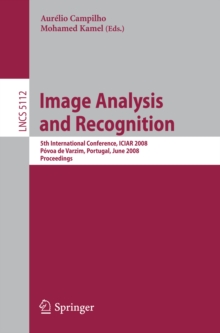 Aurélio Campilho
Mohamed Kamel (Eds.)

LNCS 5112

Image Analysis and Recognition

5th International Conference, ICIAR 2008
Póvoa de Varzim, Portugal, June 2008
Proceedings

Springer